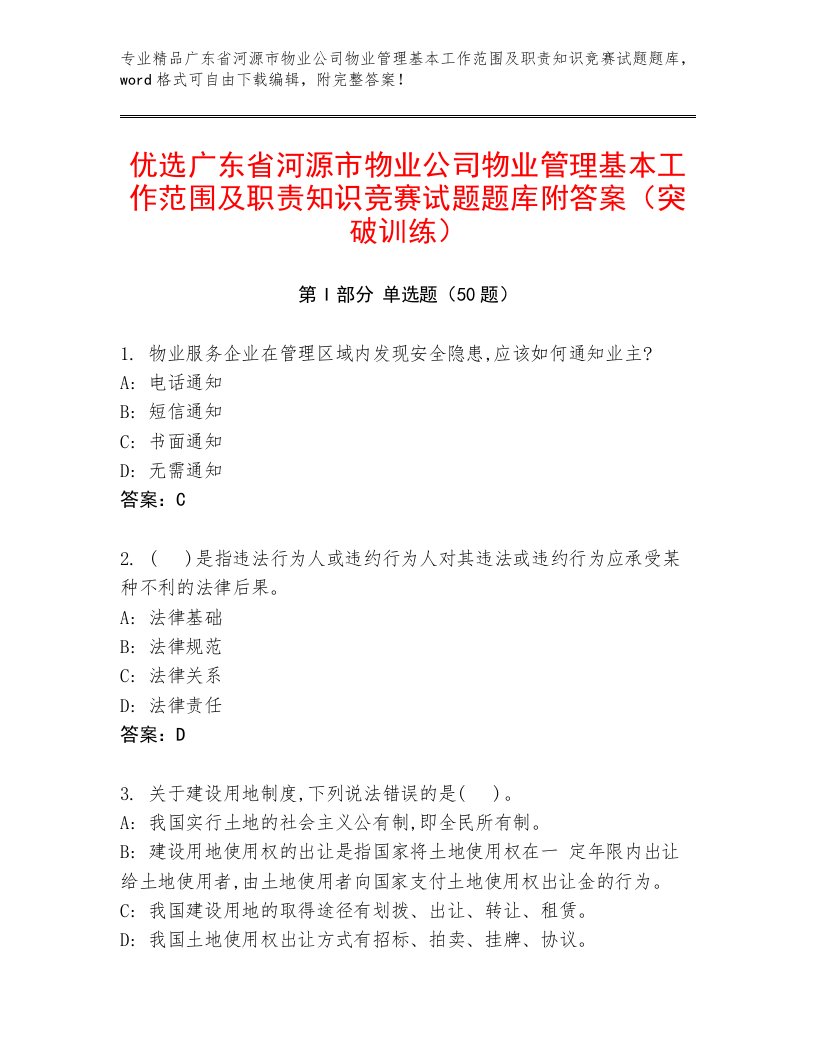 专业精品广东省河源市物业公司物业管理基本工作范围及职责知识竞赛试题题库，word格式可自由下载编辑，附完整答案！

优选广东省河源市物业公司物业管理基本工作范围及职责知识竞赛试题题库附答案（突破训练）

第Ⅰ部分 单选题（50题）

1. 物业服务企业在管理区域内发现安全隐患,应该如何通知业主?
A: 电话通知
B: 短信通知
C: 书面通知
D: 无需通知
答案：C

2. （　）是指违法行为人或违约行为人对其违法或违约行为应承受某种不利的法律后果。
A: 法律基础
B: 法律规范
C: 法律关系
D: 法律责任
答案：D

3. 关于建设用地制度,下列说法错误的是(　)。
A: 我国实行土地的社会主义公有制,即全民所有制。
B: 建设用地使用权的出让是指国家将土地使用权在一 定年限内出让给土地使用者,由土地使用者向国家支付土地使用权出让金的行为。
C: 我国建设用地的取得途径有划拨、出让、转让、租赁。
D: 我国土地使用权出让方式有招标、拍卖、挂牌、协议。